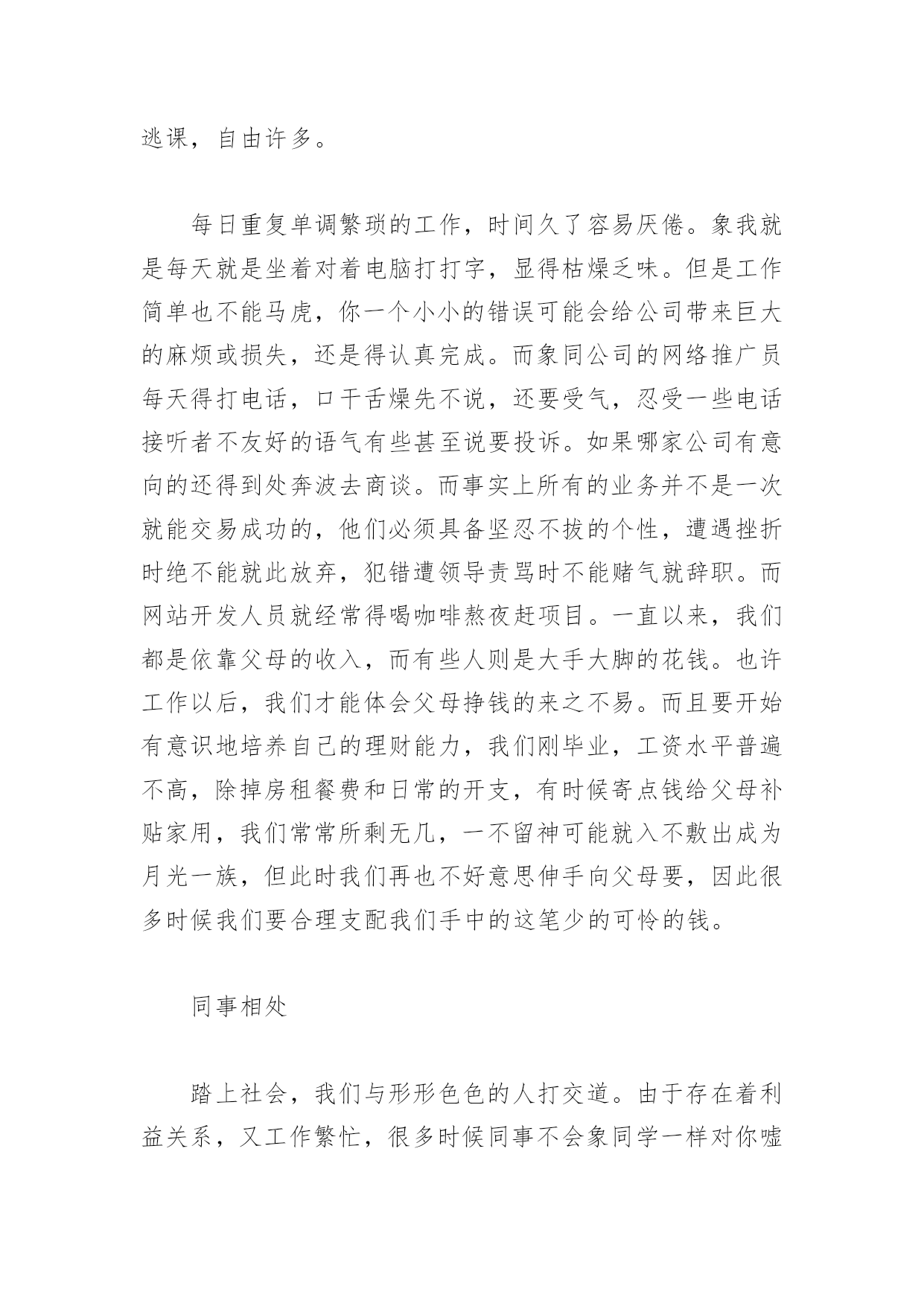 逃课，自由许多。

每日重复单调繁琐的工作，时间久了容易厌倦。象我就是每天就是坐着对着电脑打打字，显得枯燥乏味。但是工作简单也不能马虎，你一个小小的错误可能会给公司带来巨大的麻烦或损失，还是得认真完成。而象同公司的网络推广员每天得打电话，口干舌燥先不说，还要受气，忍受一些电话接听者不友好的语气有些甚至说要投诉。如果哪家公司有意向的还得到处奔波去商谈。而事实上所有的业务并不是一次就能交易成功的，他们必须具备坚忍不拔的个性，遭遇挫折时绝不能就此放弃，犯错遭领导责骂时不能赌气就辞职。而网站开发人员就经常得喝咖啡熬夜赶项目。一直以来，我们都是依靠父母的收入，而有些人则是大手大脚的花钱。也许工作以后，我们才能体会父母挣钱的来之不易。而且要开始有意识地培养自己的理财能力，我们刚毕业，工资水平普遍不高，除掉房租餐费和日常的开支，有时候寄点钱给父母补贴家用，我们常常所剩无几，一不留神可能就入不敷出成为月光一族，但此时我们再也不好意思伸手向父母要，因此很多时候我们要合理支配我们手中的这笔少的可怜的钱。

同事相处

踏上社会，我们与形形色色的人打交道。由于存在着利益关系，又工作繁忙，很多时候同事不会象同学一样对你嘘